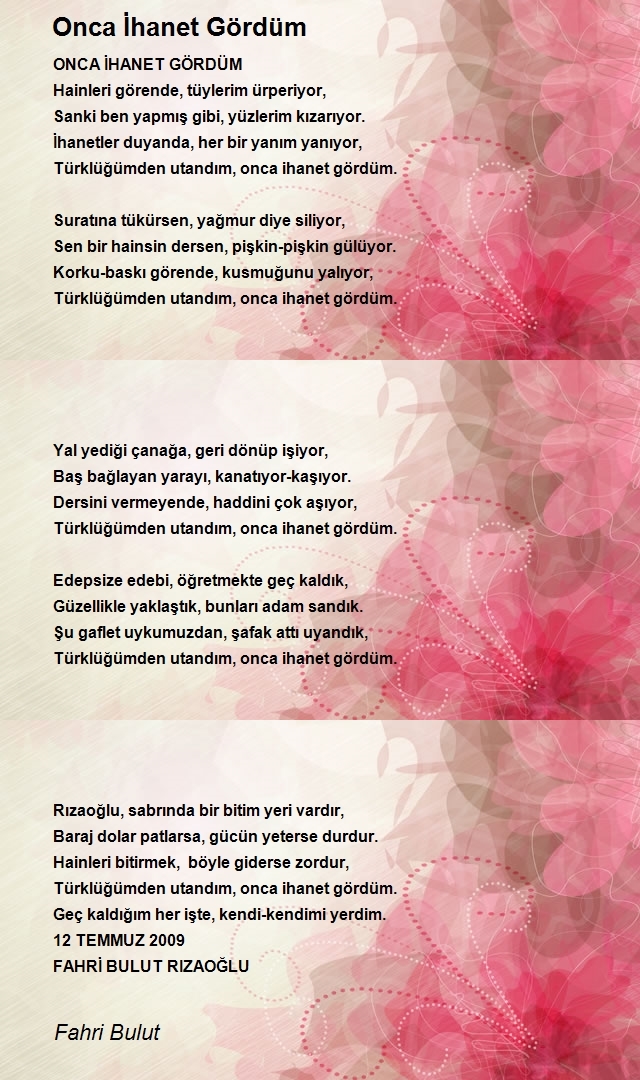 Onca İhanet Gördüm

ONCA İHANET GÖRDÜM
Hainleri görende, tüylerim ürperiyor,
Sanki ben yapmış gibi, yüzlerim kızarıyor.
İhanetler duyanda, her bir yanım yanıyor,
Türklüğümden utandım, onca ihanet gördüm.

Suratına tükürsen, yağmur diye siliyor,
Sen bir hainsin dersen, pişkin-pişkin gülüyor.
Korku-baskı görende, kusmuğunu yalıyor,
Türklüğümden utandım, onca ihanet gördüm.

Yal yediği çanağa, geri dönüp işiyor,
Baş bağlayan yarayı, kanatıyor-kaşıyor.
Dersini vermeyende, haddini çok aşıyor,
Türklüğümden utandım, onca ihanet gördüm.

Edepsize edebi, öğretmekte geç kaldık,
Güzellikle yaklaştık, bunları adam sandık.
Şu gaflet uykumuzdan, şafak attı uyandık,
Türklüğümden utandım, onca ihanet gördüm.

Rızaoğlu, sabrında bir bitim yeri vardır,
Baraj dolar patlarsa, gücün yeterse durdur.
Hainleri bitirmek, böyle giderse zordur,
Türklüğümden utandım, onca ihanet gördüm.
Geç kaldığım her işte, kendi-kendimi yerdim.
12 TEMMUZ 2009
FAHRİ BULUT RIZAOĞLU

Fahri Bulut